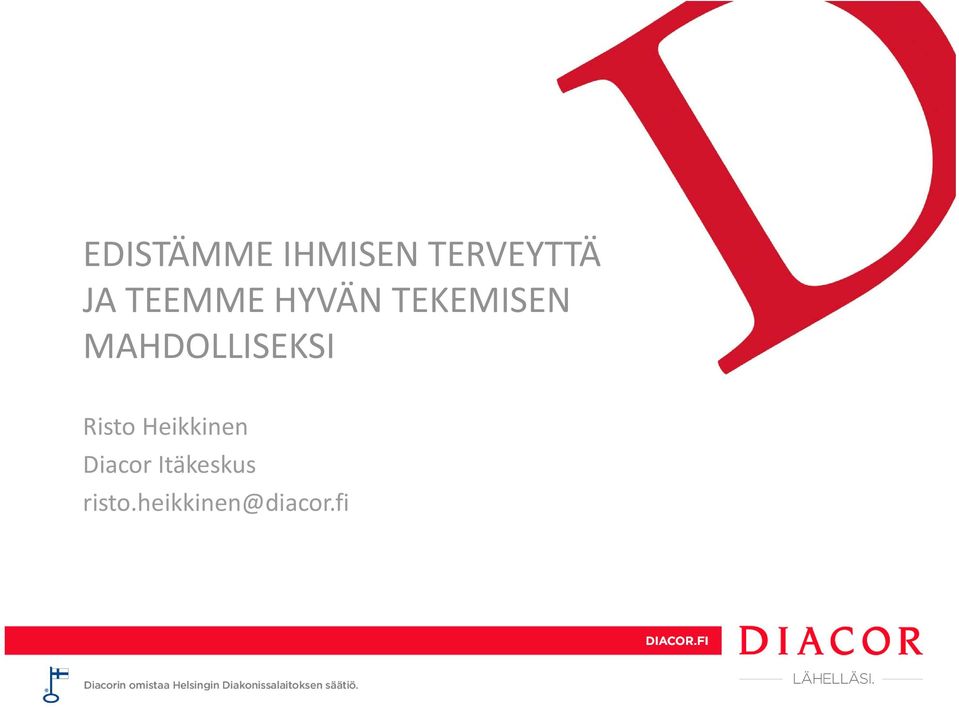 EDISTÄMME IHMISEN TERVEYTTÄ JA TEEMME HYVÄN TEKEMISEN MAHDOLLISEKSI

Risto Heikkinen
Diacor Itäkeskus
risto.heikkinen@diacor.fi

DIACOR.FI

DIACOR
LÄHELLÄSI.

Diacorin omistaa Helsingin Diakonissalaitoksen säätiö.